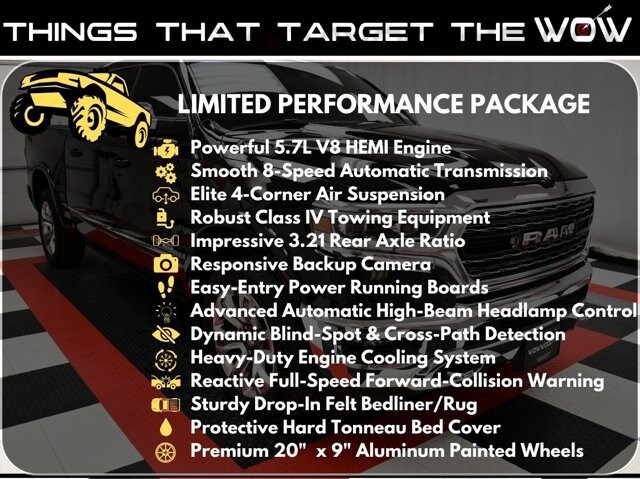 THINGS THAT TARGET THE WOW

LIMITED PERFORMANCE PACKAGE

Powerful 5.7L V8 HEMI Engine
Smooth 8-Speed Automatic Transmission
Elite 4-Corner Air Suspension
Robust Class IV Towing Equipment
Impressive 3.21 Rear Axle Ratio
Responsive Backup Camera
Easy-Entry Power Running Boards
Advanced Automatic High-Beam Headlamp Control
Dynamic Blind-Spot & Cross-Path Detection
Heavy-Duty Engine Cooling System
Reactive Full-Speed Forward-Collision Warning
Sturdy Drop-In Felt Bedliner/Rug
Protective Hard Tonneau Bed Cover
Premium 20" x 9" Aluminum Painted Wheels

RAM